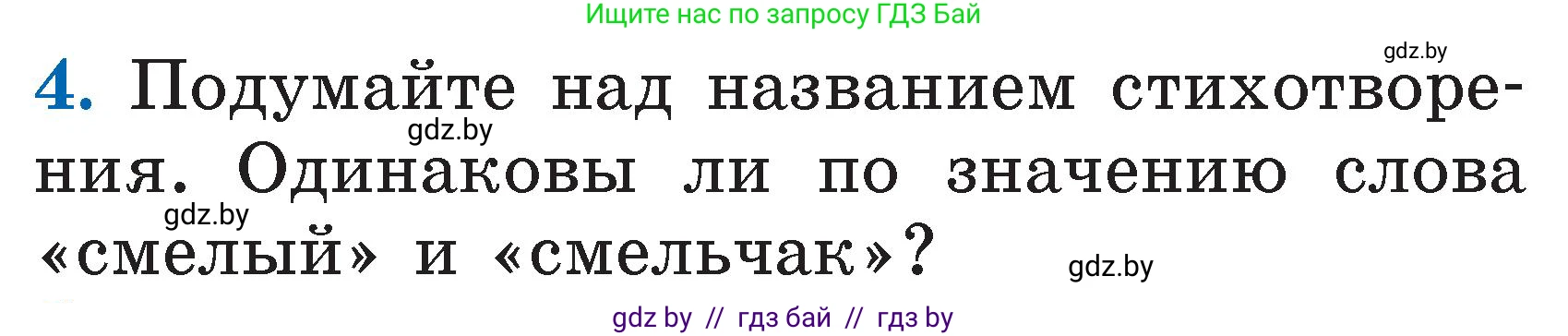 Ищите нас по запросу ГДЗ Бай

gdz.by

4. Подумайте над названием стихотворения. Одинаковы ли по значению слова «смелый» и «смельчак»?

gdz.by

gdz.by

gdz.by

gdz by // гдз бай // гдз by